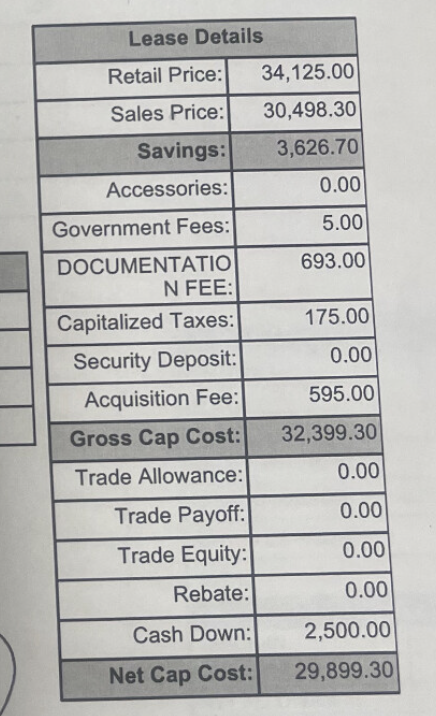 | Lease Details | |
|---|---|
| Retail Price: | 34,125.00 |
| Sales Price: | 30,498.30 |
| Savings: | 3,626.70 |
| Accessories: | 0.00 |
| Government Fees: | 5.00 |
| DOCUMENTATION FEE: | 693.00 |
| Capitalized Taxes: | 175.00 |
| Security Deposit: | 0.00 |
| Acquisition Fee: | 595.00 |
| Gross Cap Cost: | 32,399.30 |
| Trade Allowance: | 0.00 |
| Trade Payoff: | 0.00 |
| Trade Equity: | 0.00 |
| Rebate: | 0.00 |
| Cash Down: | 2,500.00 |
| Net Cap Cost: | 29,899.30 |